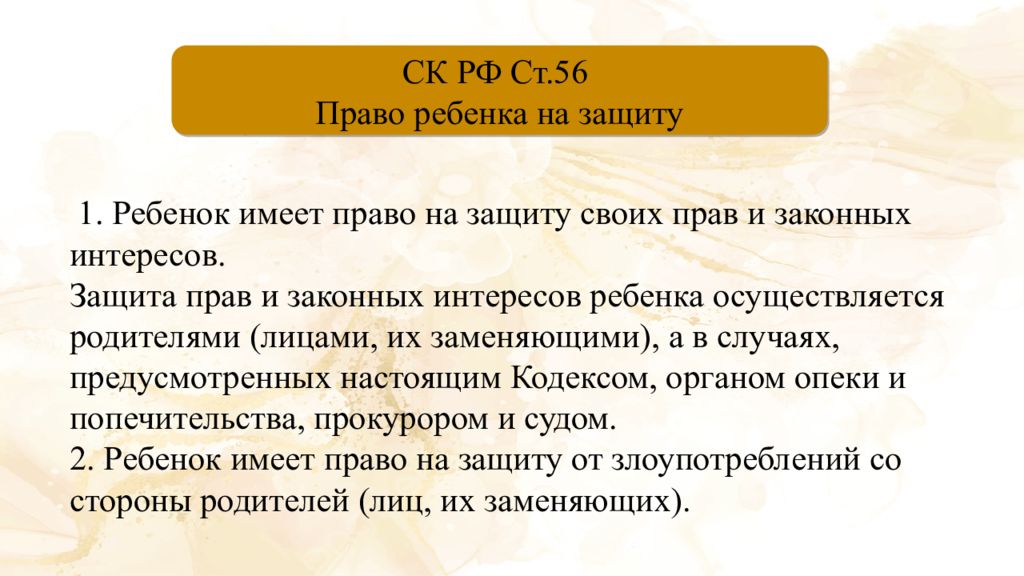 СК РФ Ст.56
Право ребенка на защиту

1. Ребенок имеет право на защиту своих прав и законных интересов.
Защита прав и законных интересов ребенка осуществляется родителями (лицами, их заменяющими), а в случаях, предусмотренных настоящим Кодексом, органом опеки и попечительства, прокурором и судом.
2. Ребенок имеет право на защиту от злоупотреблений со стороны родителей (лиц, их заменяющих).